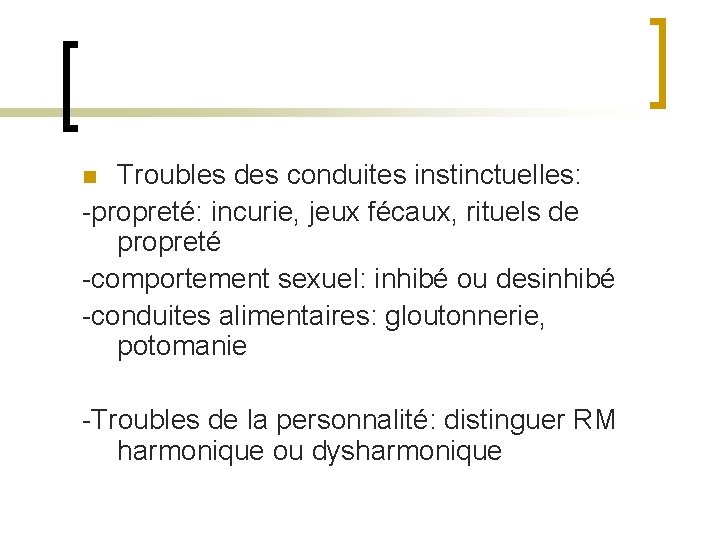 Troubles des conduites instinctuelles:
-propreté: incurie, jeux fécaux, rituels de propreté
-comportement sexuel: inhibé ou desinhibé
-conduites alimentaires: gloutonnerie, potomanie

-Troubles de la personnalité: distinguer RM harmonique ou dysharmonique